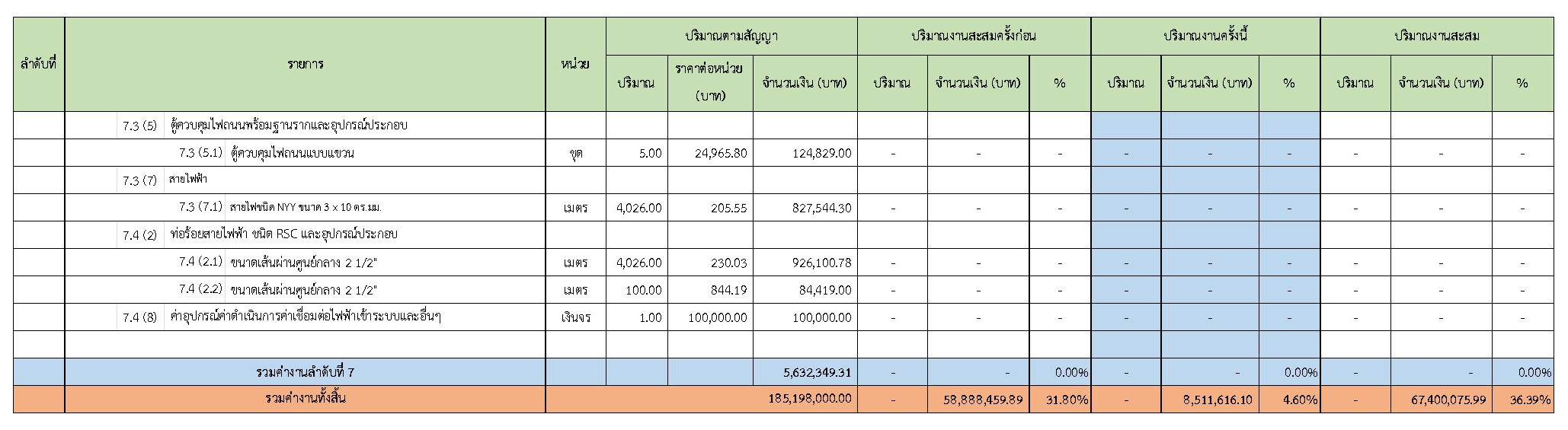 | ลำดับที่ | รายการ | หน่วย | ปริมาณตามสัญญา | | | ปริมาณงานสะสมครั้งก่อน | | | ปริมาณงานครั้งนี้ | | | ปริมาณงานสะสม | | |
|---|---|---|---|---|---|---|---|---|---|---|---|---|---|---|
| | | | ปริมาณ | ราคาต่อหน่วย (บาท) | จำนวนเงิน (บาท) | ปริมาณ | จำนวนเงิน (บาท) | % | ปริมาณ | จำนวนเงิน (บาท) | % | ปริมาณ | จำนวนเงิน (บาท) | % |
| | 7.3 (5) ตู้ควบคุมไฟถนนพร้อมฐานรากและอุปกรณ์ประกอบ | | | | | | | | | | | | | |
| | 7.3 (5.1) ตู้ควบคุมไฟถนนแบบแขวน | ชุด | 5.00 | 24,965.80 | 124,829.00 | - | - | - | - | - | - | - | - | - |
| | 7.3 (7) สายไฟฟ้า | | | | | | | | | | | | | |
| | 7.3 (7.1) สายไฟชนิด NYY ขนาด 3 x 10 ตร.มม. | เมตร | 4,026.00 | 205.55 | 827,544.30 | - | - | - | - | - | - | - | - | - |
| | 7.4 (2) ท่อร้อยสายไฟฟ้า ชนิด RSC และอุปกรณ์ประกอบ | | | | | | | | | | | | | |
| | 7.4 (2.1) ขนาดเส้นผ่านศูนย์กลาง 2 1/2" | เมตร | 4,026.00 | 230.03 | 926,100.78 | - | - | - | - | - | - | - | - | - |
| | 7.4 (2.2) ขนาดเส้นผ่านศูนย์กลาง 2 1/2" | เมตร | 100.00 | 844.19 | 84,419.00 | - | - | - | - | - | - | - | - | - |
| | 7.4 (8) ค่าอุปกรณ์ค่าดำเนินการค่าเชื่อมต่อไฟฟ้าเข้าระบบและอื่นๆ | เงินจร | 1.00 | 100,000.00 | 100,000.00 | - | - | - | - | - | - | - | - | - |
| | | | | | | | | | | | | | | |
| | รวมค่างานลำดับที่ 7 | | | | 5,632,349.31 | - | - | 0.00% | - | - | 0.00% | - | - | 0.00% |
| | รวมค่างานทั้งสิ้น | | | | 185,198,000.00 | - | 58,888,459.89 | 31.80% | - | 8,511,616.10 | 4.60% | - | 67,400,075.99 | 36.39% |